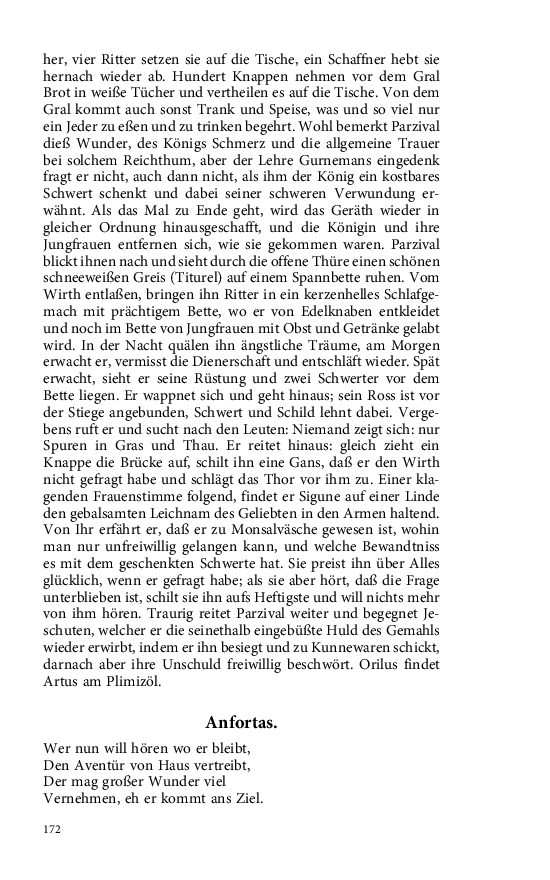 her, vier Ritter setzen sie auf die Tische, ein Schaffner hebt sie hernach wieder ab. Hundert Knappen nehmen vor dem Gral Brot in weiße Tücher und vertheilen es auf die Tische. Von dem Gral kommt auch sonst Trank und Speise, was und so viel nur ein Jeder zu eßen und zu trinken begehrt. Wohl bemerkt Parzival dieß Wunder, des Königs Schmerz und die allgemeine Trauer bei solchem Reichthum, aber der Lehre Gurnemans eingedenk fragt er nicht, auch dann nicht, als ihm der König ein kostbares Schwert schenkt und dabei seiner schweren Verwundung erwähnt. Als das Mal zu Ende geht, wird das Geräth wieder in gleicher Ordnung hinausgeschafft, und die Königin und ihre Jungfrauen entfernen sich, wie sie gekommen waren. Parzival blickt ihnen nach und sieht durch die offene Thüre einen schönen schneeweißen Greis (Titurel) auf einem Spannbette ruhen. Vom Wirth entlaßen, bringen ihn Ritter in ein kerzenhelles Schlafgemach mit prächtigem Bette, wo er von Edelknaben entkleidet und noch im Bette von Jungfrauen mit Obst und Getränke gelabt wird. In der Nacht quälen ihn ängstliche Träume, am Morgen erwacht er, vermisst die Dienerschaft und entschläft wieder. Spät erwacht, sieht er seine Rüstung und zwei Schwerter vor dem Bette liegen. Er wappnet sich und geht hinaus; sein Ross ist vor der Stiege angebunden, Schwert und Schild lehnt dabei. Vergebens ruft er und sucht nach den Leuten: Niemand zeigt sich: nur Spuren in Gras und Thau. Er reitet hinaus: gleich zieht ein Knappe die Brücke auf, schilt ihn eine Gans, daß er den Wirth nicht gefragt habe und schlägt das Thor vor ihm zu. Einer klagenden Frauenstimme folgend, findet er Sigune auf einer Linde den gebalsamten Leichnam des Geliebten in den Armen haltend. Von Ihr erfährt er, daß er zu Monsalväsche gewesen ist, wohin man nur unfreiwillig gelangen kann, und welche Bewandtniss es mit dem geschenkten Schwerte hat. Sie preist ihn über Alles glücklich, wenn er gefragt habe; als sie aber hört, daß die Frage unterblieben ist, schilt sie ihn aufs Heftigste und will nichts mehr von ihm hören. Traurig reitet Parzival weiter und begegnet Jeschuten, welcher er die seinethalb eingebüßte Huld des Gemahls wieder erwirbt, indem er ihn besiegt und zu Kunnewaren schickt, darnach aber ihre Unschuld freiwillig beschwört. Orilus findet Artus am Plimizöl.

Anfortas.

Wer nun will hören wo er bleibt,
Den Aventür von Haus vertreibt,
Der mag großer Wunder viel
Vernehmen, eh er kommt ans Ziel.

172